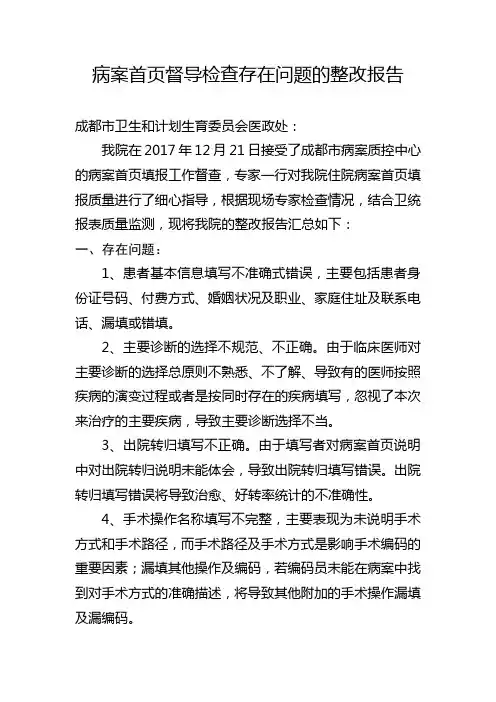 病案首页督导检查存在问题的整改报告

成都市卫生和计划生育委员会医政处：

我院在 2017 年 12 月 21 日接受了成都市病案质控中心的病案首页填报工作督查，专家一行对我院住院病案首页填报质量进行了细心指导，根据现场专家检查情况，结合卫统报表质量监测，现将我院的整改报告汇总如下：

一、存在问题：

1、患者基本信息填写不准确式错误，主要包括患者身份证号码、付费方式、婚姻状况及职业、家庭住址及联系电话、漏填或错填。

2、主要诊断的选择不规范、不正确。由于临床医师对主要诊断的选择总原则不熟悉、不了解、导致有的医师按照疾病的演变过程或者是按同时存在的疾病填写，忽视了本次来治疗的主要疾病，导致主要诊断选择不当。

3、出院转归填写不正确。由于填写者对病案首页说明中对出院转归说明未能体会，导致出院转归填写错误。出院转归填写错误将导致治愈、好转率统计的不准确性。

4、手术操作名称填写不完整，主要表现为未说明手术方式和手术路径，而手术路径及手术方式是影响手术编码的重要因素；漏填其他操作及编码，若编码员未能在病案中找到对手术方式的准确描述，将导致其他附加的手术操作漏填及漏编码。